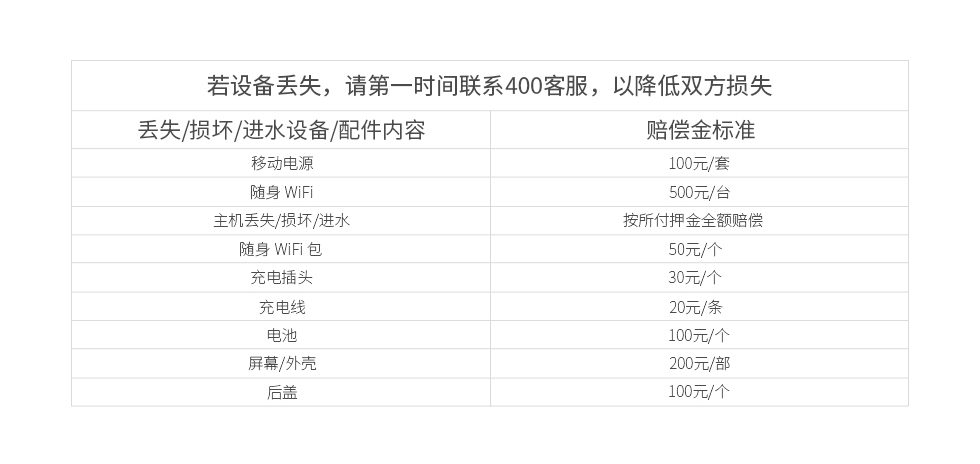 若设备丢失，请第一时间联系400客服，以降低双方损失

| 丢失/损坏/进水设备/配件内容 | 赔偿金标准 |
|---|---|
| 移动电源 | 100元/套 |
| 随身 WiFi | 500元/台 |
| 主机丢失/损坏/进水 | 按所付押金全额赔偿 |
| 随身 WiFi 包 | 50元/个 |
| 充电插头 | 30元/个 |
| 充电线 | 20元/条 |
| 电池 | 100元/个 |
| 屏幕/外壳 | 200元/部 |
| 后盖 | 100元/个 |